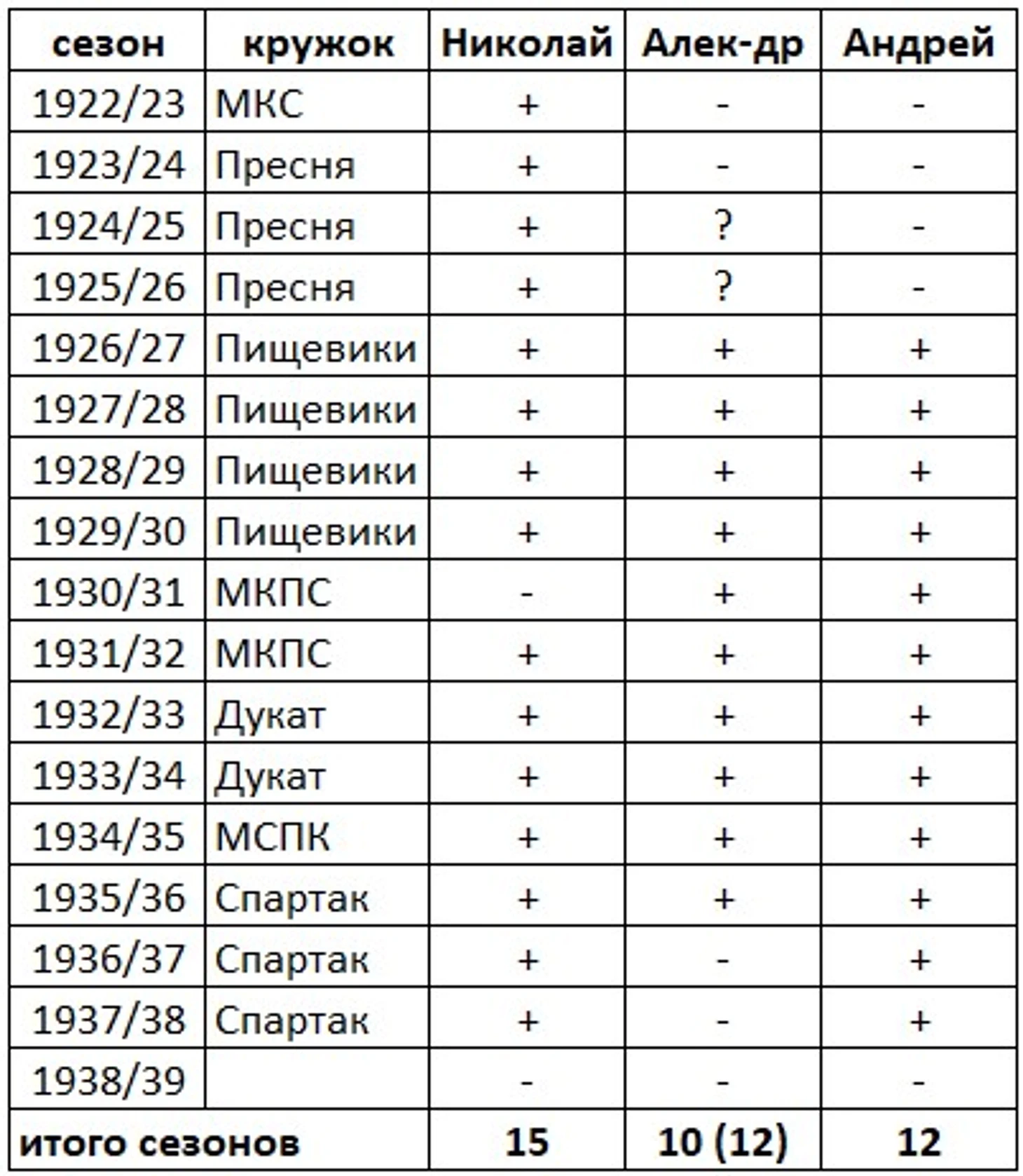 | сезон | кружок | Николай | Алек-др | Андрей |
|---|---|---|---|---|
| 1922/23 | МКС | + | - | - |
| 1923/24 | Пресня | + | - | - |
| 1924/25 | Пресня | + | ? | - |
| 1925/26 | Пресня | + | ? | - |
| 1926/27 | Пищевики | + | + | + |
| 1927/28 | Пищевики | + | + | + |
| 1928/29 | Пищевики | + | + | + |
| 1929/30 | Пищевики | + | + | + |
| 1930/31 | МКПС | - | + | + |
| 1931/32 | МКПС | + | + | + |
| 1932/33 | Дукат | + | + | + |
| 1933/34 | Дукат | + | + | + |
| 1934/35 | МСПК | + | + | + |
| 1935/36 | Спартак | + | + | + |
| 1936/37 | Спартак | + | - | + |
| 1937/38 | Спартак | + | - | + |
| 1938/39 | | - | - | - |
| итого сезонов | | 15 | 10 (12) | 12 |